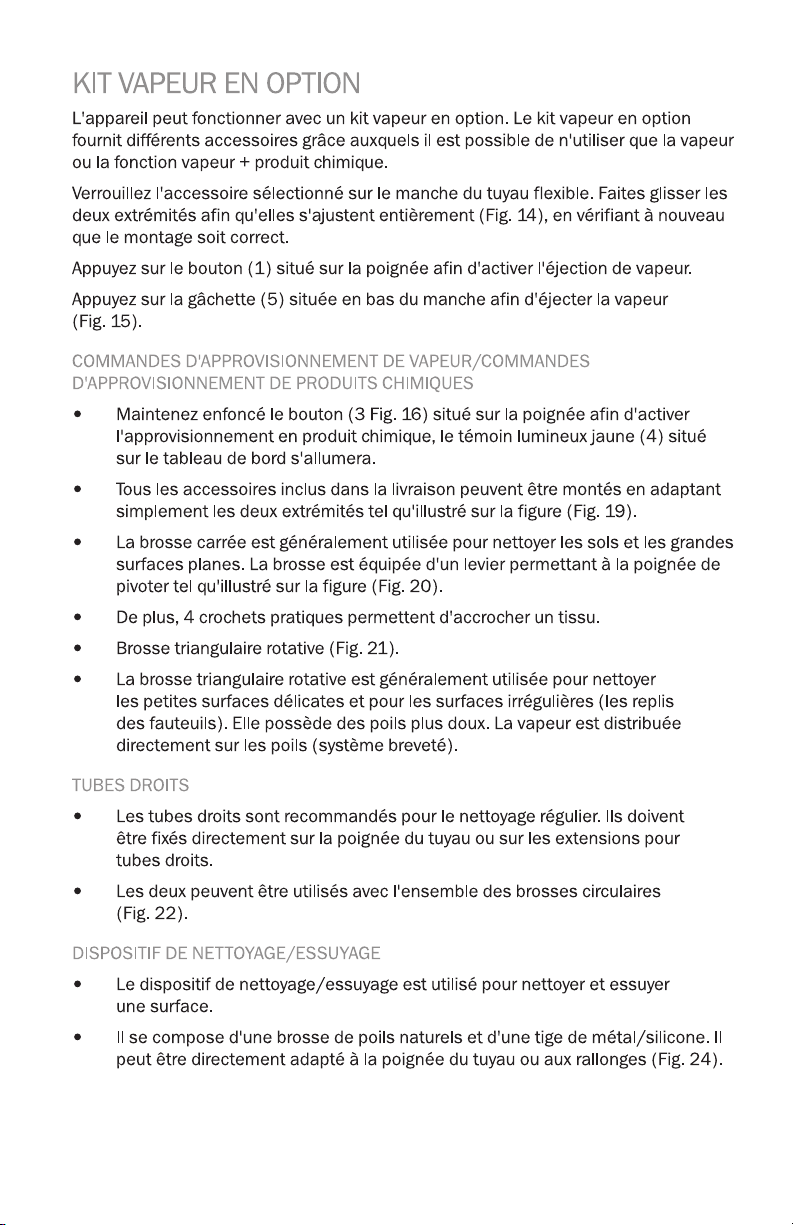 KIT VAPEUR EN OPTION

L'appareil peut fonctionner avec un kit vapeur en option. Le kit vapeur en option fournit différents accessoires grâce auxquels il est possible de n'utiliser que la vapeur ou la fonction vapeur + produit chimique.

Verrouillez l'accessoire sélectionné sur le manche du tuyau flexible. Faites glisser les deux extrémités afin qu'elles s'ajustent entièrement (Fig. 14), en vérifiant à nouveau que le montage soit correct.

Appuyez sur le bouton (1) situé sur la poignée afin d'activer l'éjection de vapeur.

Appuyez sur la gâchette (5) située en bas du manche afin d'éjecter la vapeur (Fig. 15).

COMMANDES D'APPROVISIONNEMENT DE VAPEUR/COMMANDES D'APPROVISIONNEMENT DE PRODUITS CHIMIQUES

• Maintenez enfoncé le bouton (3 Fig. 16) situé sur la poignée afin d'activer l'approvisionnement en produit chimique, le témoin lumineux jaune (4) situé sur le tableau de bord s'allumera.

• Tous les accessoires inclus dans la livraison peuvent être montés en adaptant simplement les deux extrémités tel qu'illustré sur la figure (Fig. 19).

• La brosse carrée est généralement utilisée pour nettoyer les sols et les grandes surfaces planes. La brosse est équipée d'un levier permettant à la poignée de pivoter tel qu'illustré sur la figure (Fig. 20).

• De plus, 4 crochets pratiques permettent d'accrocher un tissu.

• Brosse triangulaire rotative (Fig. 21).

• La brosse triangulaire rotative est généralement utilisée pour nettoyer les petites surfaces délicates et pour les surfaces irrégulières (les replis des fauteuils). Elle possède des poils plus doux. La vapeur est distribuée directement sur les poils (système breveté).

TUBES DROITS

• Les tubes droits sont recommandés pour le nettoyage régulier. Ils doivent être fixés directement sur la poignée du tuyau ou sur les extensions pour tubes droits.

• Les deux peuvent être utilisés avec l'ensemble des brosses circulaires (Fig. 22).

DISPOSITIF DE NETTOYAGE/ESSUYAGE

• Le dispositif de nettoyage/essuyage est utilisé pour nettoyer et essuyer une surface.

• Il se compose d'une brosse de poils naturels et d'une tige de métal/silicone. Il peut être directement adapté à la poignée du tuyau ou aux rallonges (Fig. 24).